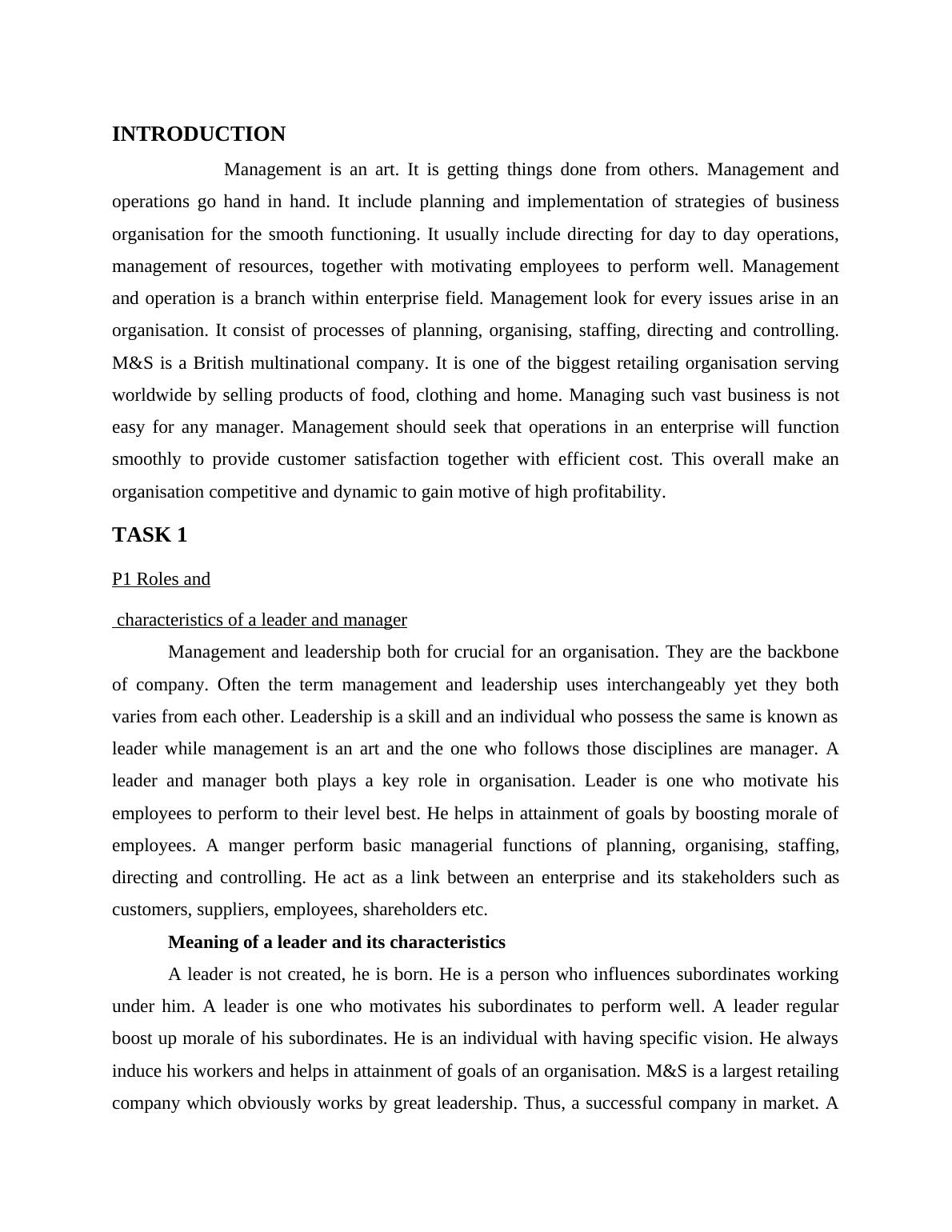 INTRODUCTION

Management is an art. It is getting things done from others. Management and operations go hand in hand. It include planning and implementation of strategies of business organisation for the smooth functioning. It usually include directing for day to day operations, management of resources, together with motivating employees to perform well. Management and operation is a branch within enterprise field. Management look for every issues arise in an organisation. It consist of processes of planning, organising, staffing, directing and controlling. M&S is a British multinational company. It is one of the biggest retailing organisation serving worldwide by selling products of food, clothing and home. Managing such vast business is not easy for any manager. Management should seek that operations in an enterprise will function smoothly to provide customer satisfaction together with efficient cost. This overall make an organisation competitive and dynamic to gain motive of high profitability.

TASK 1

P1 Roles and

characteristics of a leader and manager

Management and leadership both for crucial for an organisation. They are the backbone of company. Often the term management and leadership uses interchangeably yet they both varies from each other. Leadership is a skill and an individual who possess the same is known as leader while management is an art and the one who follows those disciplines are manager. A leader and manager both plays a key role in organisation. Leader is one who motivate his employees to perform to their level best. He helps in attainment of goals by boosting morale of employees. A manger perform basic managerial functions of planning, organising, staffing, directing and controlling. He act as a link between an enterprise and its stakeholders such as customers, suppliers, employees, shareholders etc.

Meaning of a leader and its characteristics

A leader is not created, he is born. He is a person who influences subordinates working under him. A leader is one who motivates his subordinates to perform well. A leader regular boost up morale of his subordinates. He is an individual with having specific vision. He always induce his workers and helps in attainment of goals of an organisation. M&S is a largest retailing company which obviously works by great leadership. Thus, a successful company in market. A